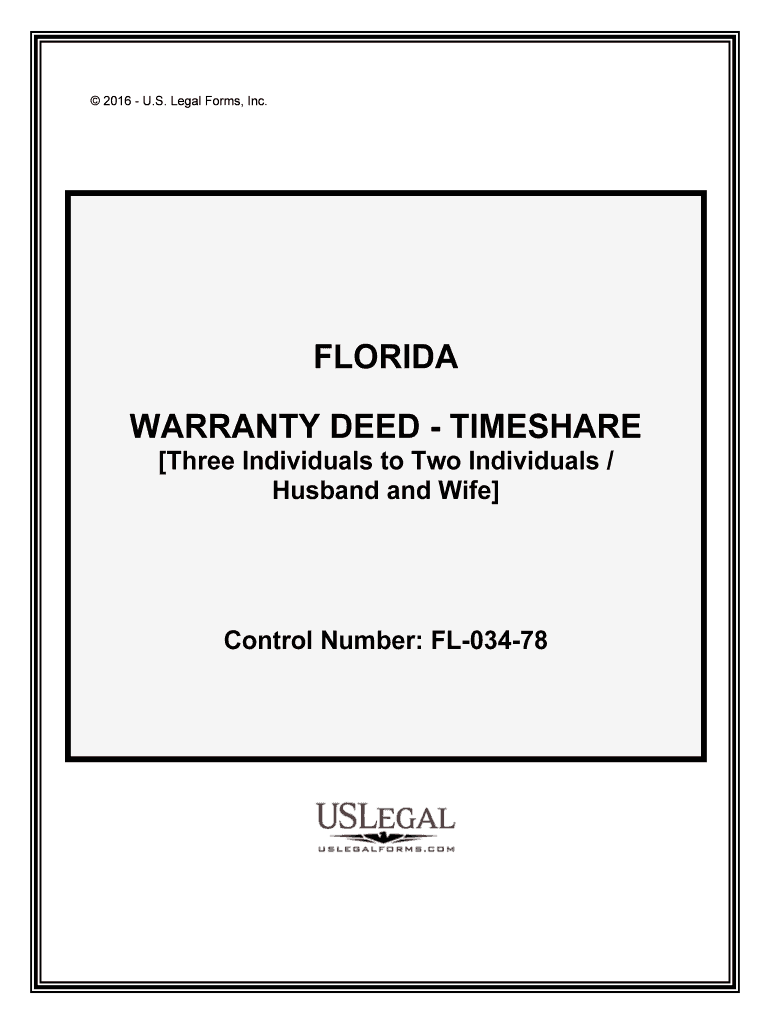 © 2016 - U.S. Legal Forms, Inc.

FLORIDA

WARRANTY DEED - TIMESHARE
[Three Individuals to Two Individuals / Husband and Wife]

Control Number: FL-034-78

USLEGAL
USLEGALFORMS.COM